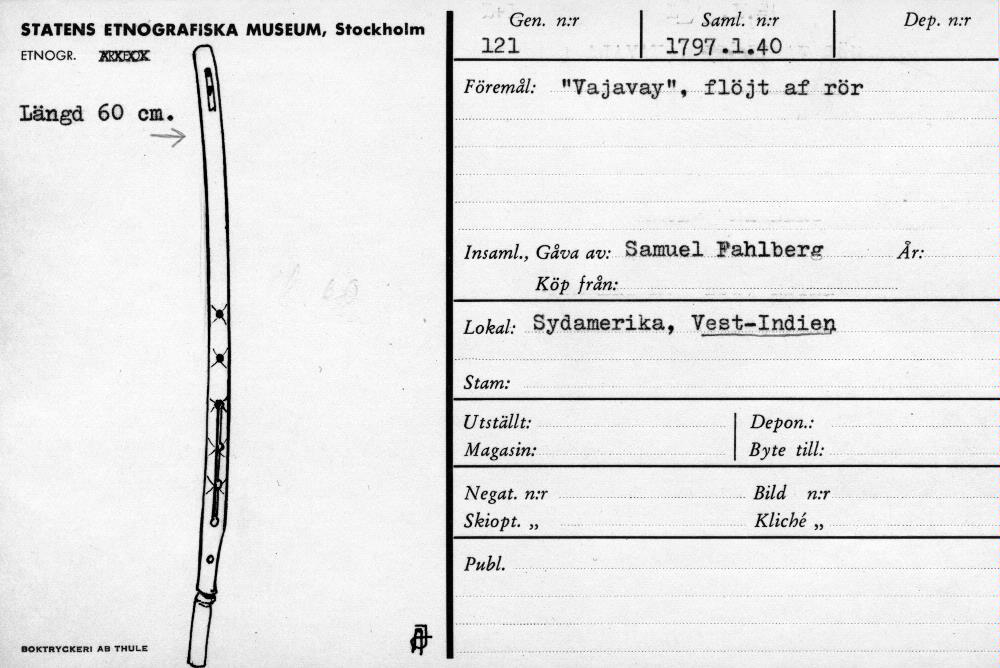 STATENS ETNOGRAFISKA MUSEUM, Stockholm
ETNOGR. XXXXX

Längd 60 cm.

BOKTRYCKERI AB THULE

Gen. n:r
121

Saml. n:r
1797.1.40

Dep. n:r

Föremål: "Vajavay", flöjt af rör

Insaml., Gåva av: Samuel Fahlberg År:
Köp från:

Lokal: Sydamerika, Vest-Indien

Stam:

Utställt:
Magasin:

Depon.:
Byte till:

Negat. n:r
Skiopt. „

Bild n:r
Kliché „

Publ.